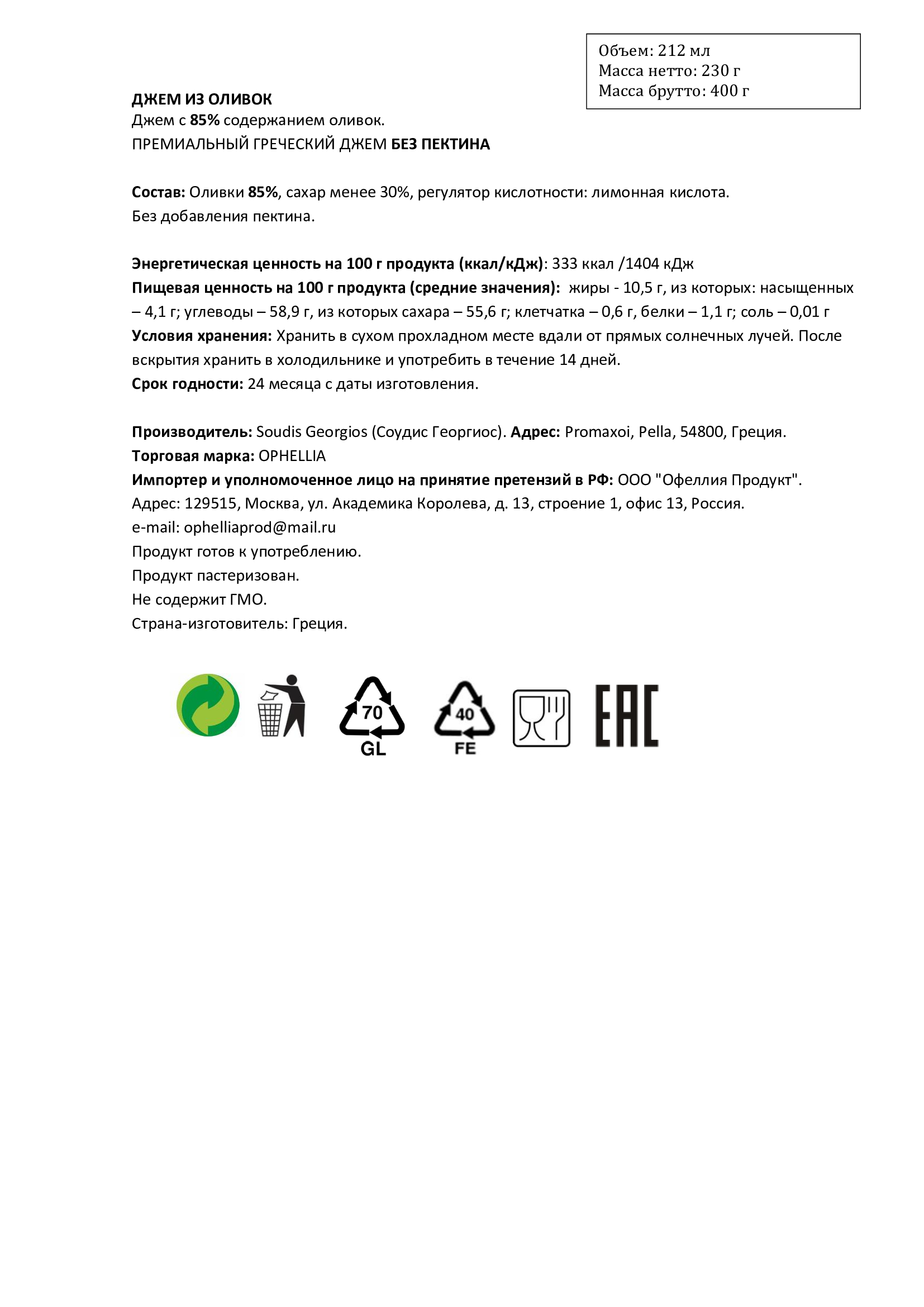 Объем: 212 мл
Масса нетто: 230 г
Масса брутто: 400 г

ДЖЕМ ИЗ ОЛИВОК
Джем с 85% содержанием оливок.
ПРЕМИАЛЬНЫЙ ГРЕЧЕСКИЙ ДЖЕМ БЕЗ ПЕКТИНА

Состав: Оливки 85%, сахар менее 30%, регулятор кислотности: лимонная кислота.
Без добавления пектина.

Энергетическая ценность на 100 г продукта (ккал/кДж): 333 ккал /1404 кДж
Пищевая ценность на 100 г продукта (средние значения): жиры - 10,5 г, из которых: насыщенных – 4,1 г; углеводы – 58,9 г, из которых сахара – 55,6 г; клетчатка – 0,6 г, белки – 1,1 г; соль – 0,01 г
Условия хранения: Хранить в сухом прохладном месте вдали от прямых солнечных лучей. После вскрытия хранить в холодильнике и употребить в течение 14 дней.
Срок годности: 24 месяца с даты изготовления.

Производитель: Soudis Georgios (Соудис Георгиос). Адрес: Promaxoi, Pella, 54800, Греция.
Торговая марка: OPHELLIA
Импортер и уполномоченное лицо на принятие претензий в РФ: ООО "Офеллия Продукт".
Адрес: 129515, Москва, ул. Академика Королева, д. 13, строение 1, офис 13, Россия.
e-mail: ophelliaprod@mail.ru
Продукт готов к употреблению.
Продукт пастеризован.
Не содержит ГМО.
Страна-изготовитель: Греция.

70
GL
40
FE
EAC